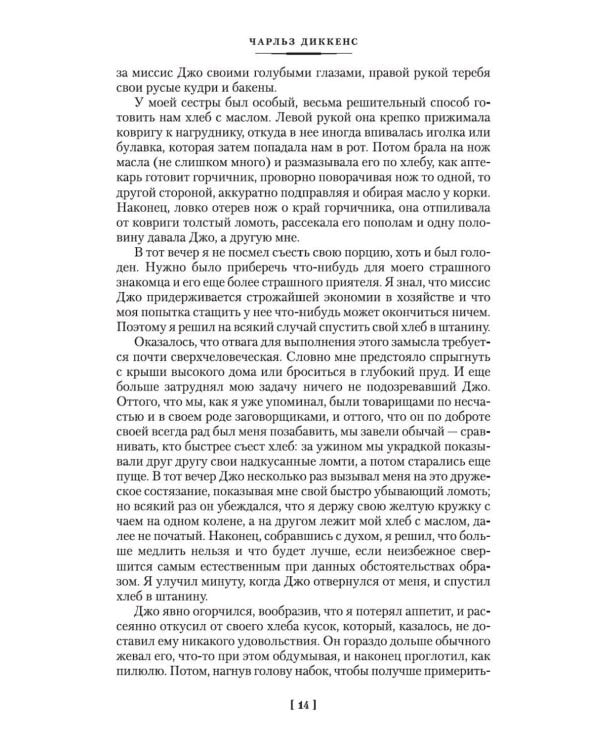 ЧАРЛЬЗ ДИККЕНС

за миссис Джо своими голубыми глазами, правой рукой теребя свои русые кудри и бакены.

У моей сестры был особый, весьма решительный способ готовить нам хлеб с маслом. Левой рукой она крепко прижимала ковригу к нагруднику, откуда в нее иногда впивалась иголка или булавка, которая затем попадала нам в рот. Потом брала на нож масла (не слишком много) и размазывала его по хлебу, как аптекарь готовит горчичник, проворно поворачивая нож то одной, то другой стороной, аккуратно подправляя и обирая масло у корки. Наконец, ловко отерев нож о край горчичника, она отпиливала от ковриги толстый ломоть, рассекала его пополам и одну половину давала Джо, а другую мне.

В тот вечер я не посмел съесть свою порцию, хоть и был голоден. Нужно было приберечь что-нибудь для моего страшного знакомца и его еще более страшного приятеля. Я знал, что миссис Джо придерживается строжайшей экономии в хозяйстве и что моя попытка стащить у нее что-нибудь может окончиться ничем. Поэтому я решил на всякий случай спустить свой хлеб в штанину.

Оказалось, что отвага для выполнения этого замысла требуется почти сверхчеловеческая. Словно мне предстояло спрыгнуть с крыши высокого дома или броситься в глубокий пруд. И еще больше затруднял мою задачу ничего не подозревавший Джо. Оттого, что мы, как я уже упоминал, были товарищами по несчастью и в своем роде заговорщиками, и оттого, что он по доброте своей всегда рад был меня позабавить, мы завели обычай — сравнивать, кто быстрее съест хлеб: за ужином мы украдкой показывали друг другу свои надкусанные ломти, а потом старались еще пуще. В тот вечер Джо несколько раз вызывал меня на это дружеское состязание, показывая мне свой быстро убывающий ломоть; но всякий раз он убеждался, что я держу свою желтую кружку с чаем на одном колене, а на другом лежит мой хлеб с маслом, далее не початый. Наконец, собравшись с духом, я решил, что больше медлить нельзя и что будет лучше, если неизбежное свершится самым естественным при данных обстоятельствах образом. Я улучил минуту, когда Джо отвернулся от меня, и спустил хлеб в штанину.

Джо явно огорчился, вообразив, что я потерял аппетит, и рассеянно откусил от своего хлеба кусок, который, казалось, не доставил ему никакого удовольствия. Он гораздо дольше обычного жевал его, что-то при этом обдумывая, и наконец проглотил, как пилюлю. Потом, нагнув голову набок, чтобы получше примерить-

[ 14 ]